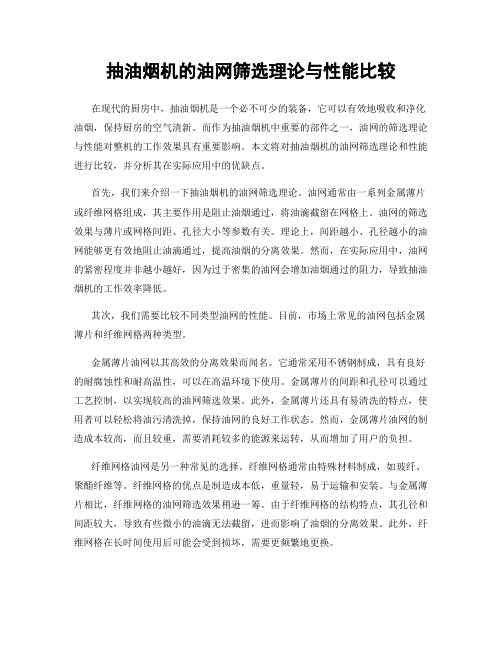 抽油烟机的油网筛选理论与性能比较

在现代的厨房中，抽油烟机是一个必不可少的装备，它可以有效地吸收和净化油烟，保持厨房的空气清新。而作为抽油烟机中重要的部件之一，油网的筛选理论与性能对整机的工作效果具有重要影响。本文将对抽油烟机的油网筛选理论和性能进行比较，并分析其在实际应用中的优缺点。

首先，我们来介绍一下抽油烟机的油网筛选理论。油网通常由一系列金属薄片或纤维网格组成，其主要作用是阻止油烟通过，将油滴截留在网格上。油网的筛选效果与薄片或网格间距、孔径大小等参数有关。理论上，间距越小、孔径越小的油网能够更有效地阻止油滴通过，提高油烟的分离效果。然而，在实际应用中，油网的紧密程度并非越小越好，因为过于密集的油网会增加油烟通过的阻力，导致抽油烟机的工作效率降低。

其次，我们需要比较不同类型油网的性能。目前，市场上常见的油网包括金属薄片和纤维网格两种类型。

金属薄片油网以其高效的分离效果而闻名。它通常采用不锈钢制成，具有良好的耐腐蚀性和耐高温性，可以在高温环境下使用。金属薄片的间距和孔径可以通过工艺控制，以实现较高的油网筛选效果。此外，金属薄片还具有易清洗的特点，使用者可以轻松将油污清洗掉，保持油网的良好工作状态。然而，金属薄片油网的制造成本较高，而且较重，需要消耗较多的能源来运转，从而增加了用户的负担。

纤维网格油网是另一种常见的选择。纤维网格通常由特殊材料制成，如玻纤、聚酯纤维等。纤维网格的优点是制造成本低，重量轻，易于运输和安装。与金属薄片相比，纤维网格的油网筛选效果稍逊一筹。由于纤维网格的结构特点，其孔径和间距较大，导致有些微小的油滴无法截留，进而影响了油烟的分离效果。此外，纤维网格在长时间使用后可能会受到损坏，需要更频繁地更换。